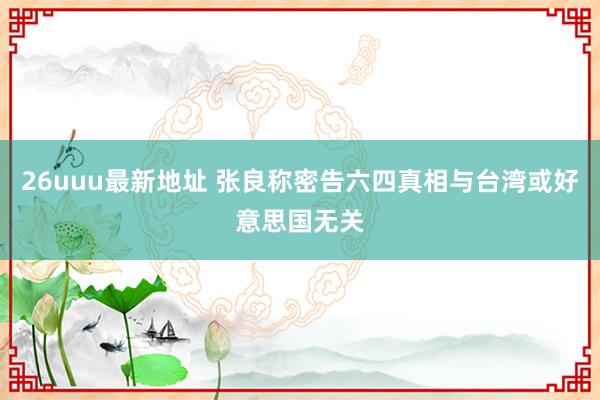 26uuu最新地址 张良称密告六四真相与台湾或好意思国无关